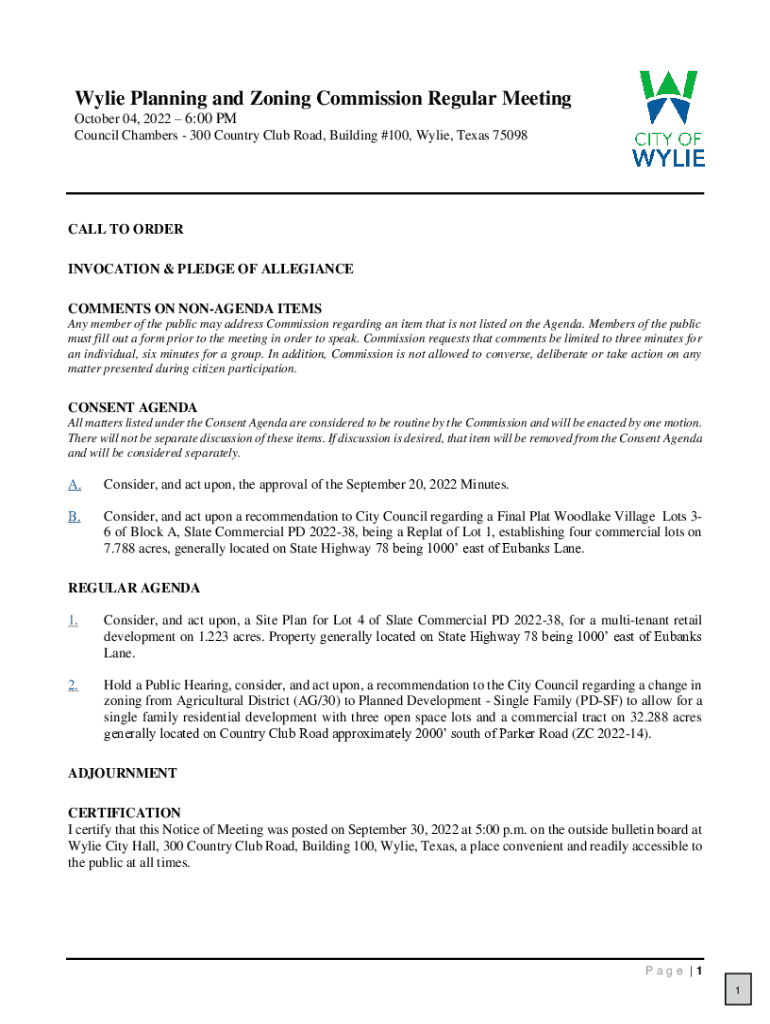 Wylie Planning and Zoning Commission Regular Meeting
October 04, 2022 – 6:00 PM
Council Chambers - 300 Country Club Road, Building #100, Wylie, Texas 75098

CITY OF
WYLIE

CALL TO ORDER

INVOCATION & PLEDGE OF ALLEGIANCE

COMMENTS ON NON-AGENDA ITEMS
Any member of the public may address Commission regarding an item that is not listed on the Agenda. Members of the public must fill out a form prior to the meeting in order to speak. Commission requests that comments be limited to three minutes for an individual, six minutes for a group. In addition, Commission is not allowed to converse, deliberate or take action on any matter presented during citizen participation.

CONSENT AGENDA
All matters listed under the Consent Agenda are considered to be routine by the Commission and will be enacted by one motion. There will not be separate discussion of these items. If discussion is desired, that item will be removed from the Consent Agenda and will be considered separately.

A. Consider, and act upon, the approval of the September 20, 2022 Minutes.

B. Consider, and act upon a recommendation to City Council regarding a Final Plat Woodlake Village Lots 3-6 of Block A, Slate Commercial PD 2022-38, being a Replat of Lot 1, establishing four commercial lots on 7.788 acres, generally located on State Highway 78 being 1000' east of Eubanks Lane.

REGULAR AGENDA

1. Consider, and act upon, a Site Plan for Lot 4 of Slate Commercial PD 2022-38, for a multi-tenant retail development on 1.223 acres. Property generally located on State Highway 78 being 1000' east of Eubanks Lane.

2. Hold a Public Hearing, consider, and act upon, a recommendation to the City Council regarding a change in zoning from Agricultural District (AG/30) to Planned Development - Single Family (PD-SF) to allow for a single family residential development with three open space lots and a commercial tract on 32.288 acres generally located on Country Club Road approximately 2000' south of Parker Road (ZC 2022-14).

ADJOURNMENT

CERTIFICATION
I certify that this Notice of Meeting was posted on September 30, 2022 at 5:00 p.m. on the outside bulletin board at Wylie City Hall, 300 Country Club Road, Building 100, Wylie, Texas, a place convenient and readily accessible to the public at all times.

Page | 1

1